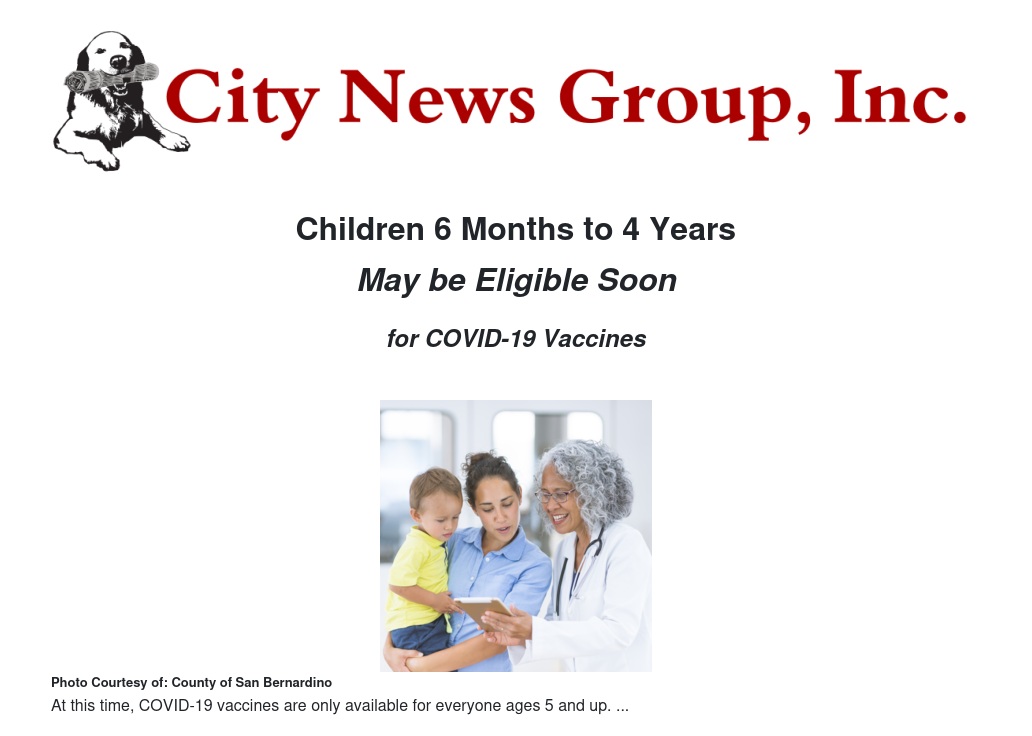 City News Group, Inc.

Children 6 Months to 4 Years

May be Eligible Soon

for COVID-19 Vaccines

Photo Courtesy of: County of San Bernardino

At this time, COVID-19 vaccines are only available for everyone ages 5 and up. ...